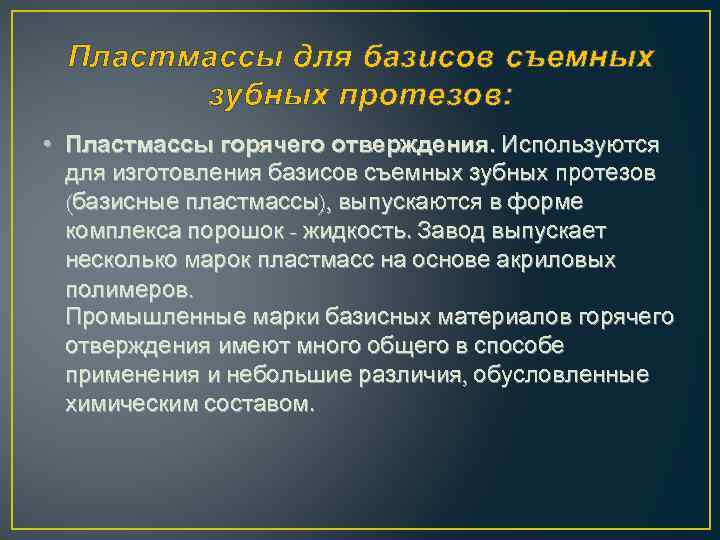 Пластмассы для базисов съемных зубных протезов:

• Пластмассы горячего отверждения. Используются для изготовления базисов съемных зубных протезов (базисные пластмассы), выпускаются в форме комплекса порошок - жидкость. Завод выпускает несколько марок пластмасс на основе акриловых полимеров.
Промышленные марки базисных материалов горячего отверждения имеют много общего в способе применения и небольшие различия, обусловленные химическим составом.